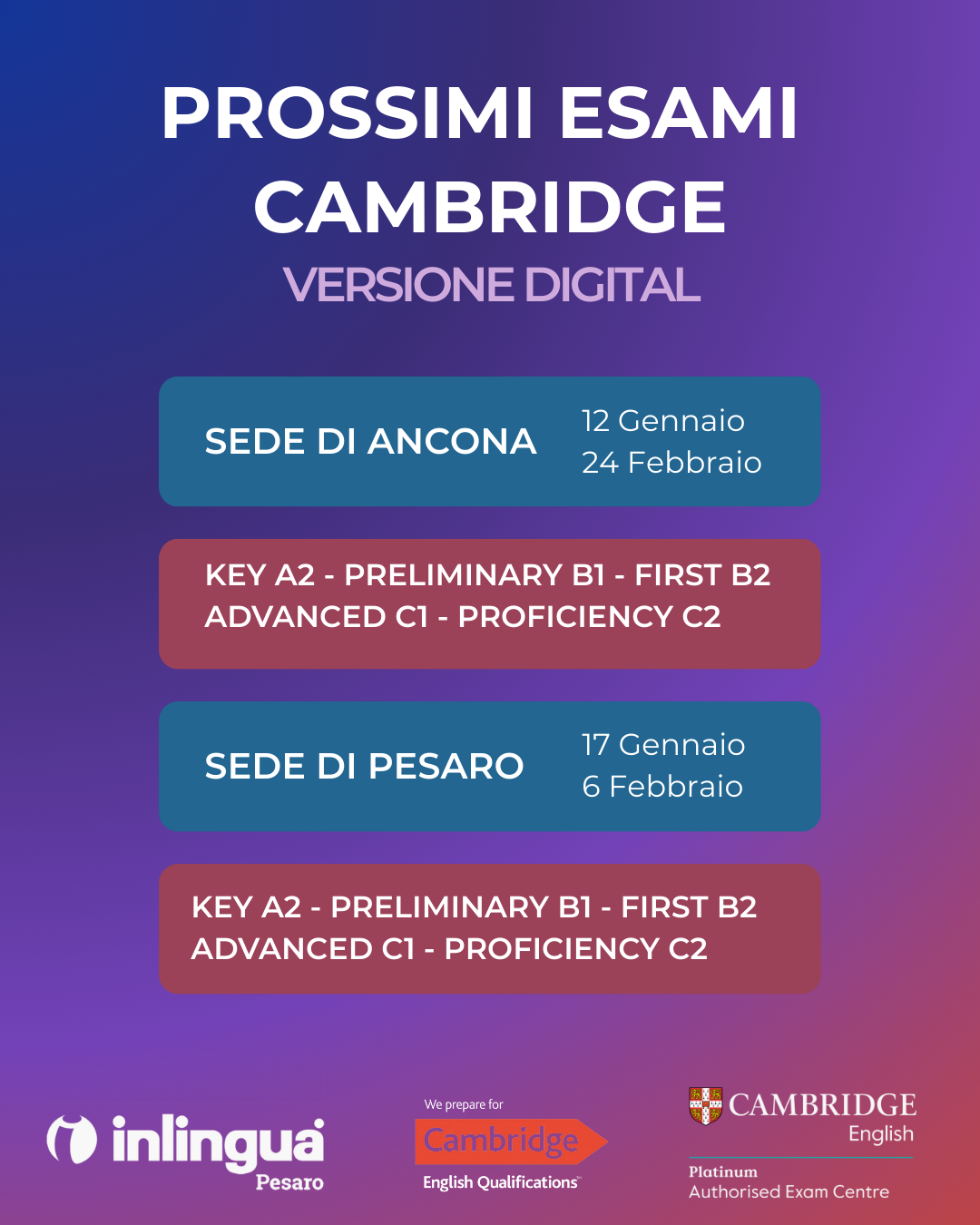 PROSSIMI ESAMI CAMBRIDGE

VERSIONE DIGITAL

SEDE DI ANCONA

12 Gennaio
24 Febbraio

KEY A2 - PRELIMINARY B1 - FIRST B2
ADVANCED C1 - PROFICIENCY C2

SEDE DI PESARO

17 Gennaio
6 Febbraio

KEY A2 - PRELIMINARY B1 - FIRST B2
ADVANCED C1 - PROFICIENCY C2

inlingua
Pesaro

We prepare for
Cambridge
English Qualifications

CAMBRIDGE
English

Platinum
Authorised Exam Centre